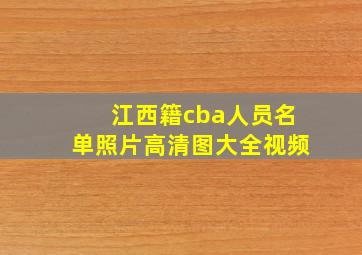 江西籍cba人员名单照片高清图大全视频